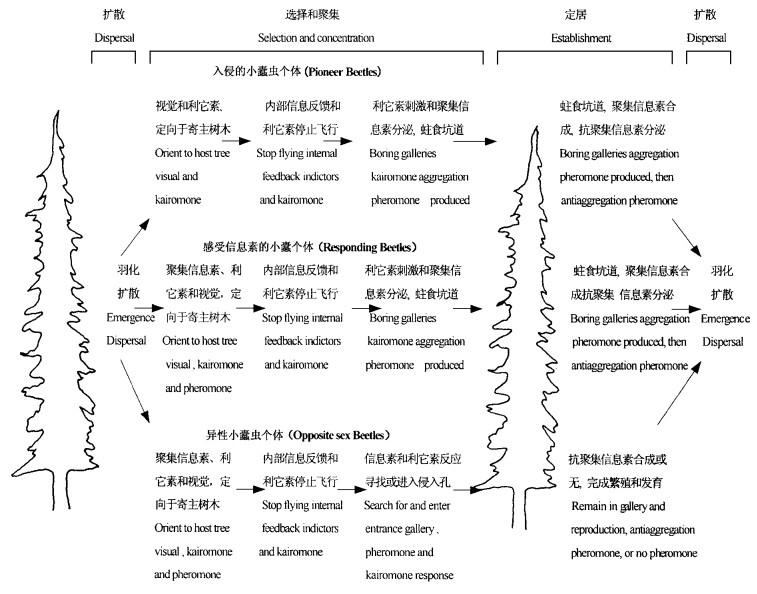 扩散
Dispersal

选择和聚集
Selection and concentration

定居
Establishment

扩散
Dispersal

入侵的小蠹虫个体 (Pioneer Beetles)

视觉和利它素、定向于寄主树木
Orient to host tree visual and kairomone

内部信息反馈和利它素停止飞行
Stop flying internal feedback indictors and kairomone

利它素刺激和聚集信息素分泌，蛀食坑道
Boring galleries kairomone aggregation pheromone produced

蛀食坑道，聚集信息素合成，抗聚集信息素分泌
Boring galleries aggregation pheromone produced, then antiaggregation pheromone

感受信息素的小蠹个体 (Responding Beetles)

羽化
扩散
Emergence
Dispersal

聚集信息素、利它素和视觉，定向于寄主树木
Orient to host tree visual , kairomone and pheromone

内部信息反馈和利它素停止飞行
Stop flying internal feedback indictors and kairomone

利它素刺激和聚集信息素分泌，蛀食坑道
Boring galleries kairomone aggregation pheromone produced

蛀食坑道，聚集信息素合成抗聚集 信息素分泌
Boring galleries aggregation pheromone produced, then antiaggregation pheromone

羽化
扩散
Emergence
Dispersal

异性小蠹虫个体 (Opposite sex Beetles)

聚集信息素、利它素和视觉，定向于寄主树木
Orient to host tree visual , kairomone and pheromone

内部信息反馈和利它素停止飞行
Stop flying internal feedback indictors and kairomone

信息素和利它素反应寻找或进入侵入孔
Search for and enter entrance gallery , pheromone and kairomone response

抗聚集信息素合成或无，完成繁殖和发育
Remain in gallery and reproduction, antiaggregation pheromone, or no pheromone